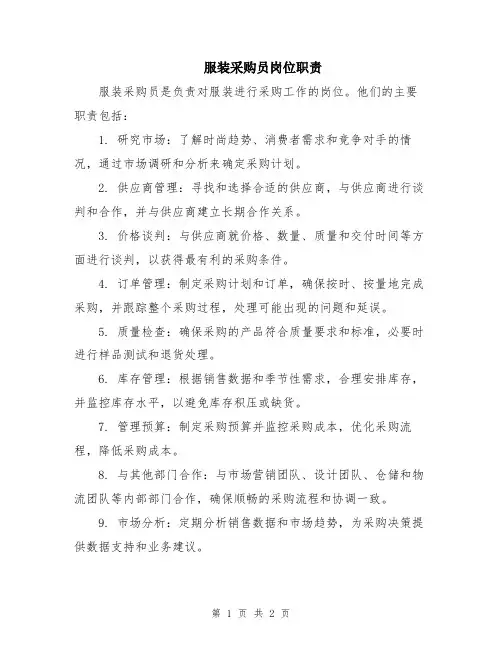 服装采购员岗位职责

服装采购员是负责对服装进行采购工作的岗位。他们的主要职责包括：

1. 研究市场：了解时尚趋势、消费者需求和竞争对手的情况，通过市场调研和分析来确定采购计划。

2. 供应商管理：寻找和选择合适的供应商，与供应商进行谈判和合作，并与供应商建立长期合作关系。

3. 价格谈判：与供应商就价格、数量、质量和交付时间等方面进行谈判，以获得最有利的采购条件。

4. 订单管理：制定采购计划和订单，确保按时、按量地完成采购，并跟踪整个采购过程，处理可能出现的问题和延误。

5. 质量检查：确保采购的产品符合质量要求和标准，必要时进行样品测试和退货处理。

6. 库存管理：根据销售数据和季节性需求，合理安排库存，并监控库存水平，以避免库存积压或缺货。

7. 管理预算：制定采购预算并监控采购成本，优化采购流程，降低采购成本。

8. 与其他部门合作：与市场营销团队、设计团队、仓储和物流团队等内部部门合作，确保顺畅的采购流程和协调一致。

9. 市场分析：定期分析销售数据和市场趋势，为采购决策提供数据支持和业务建议。

第 1 页 共 2 页